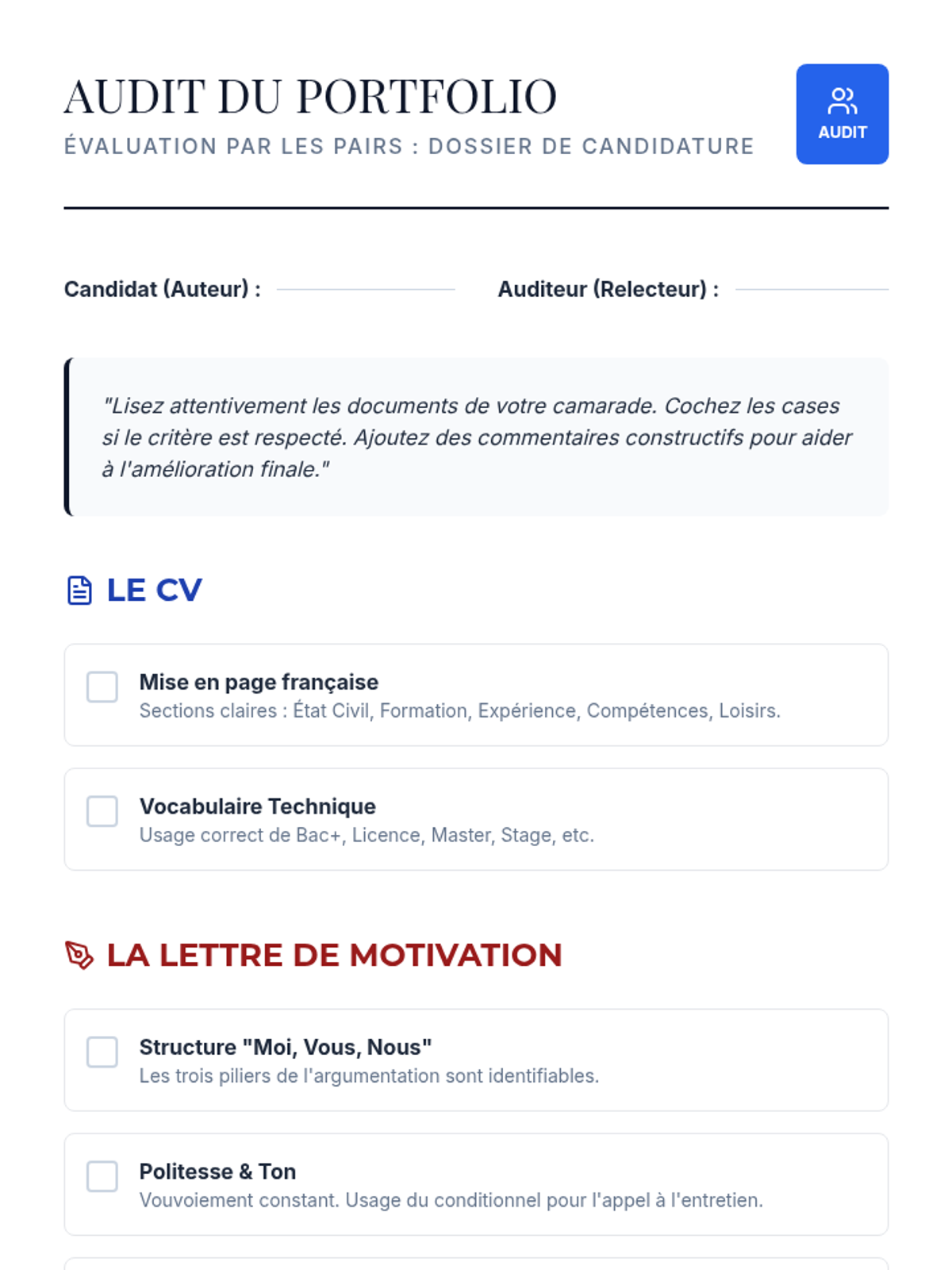 AUDIT DU PORTFOLIO
ÉVALUATION PAR LES PAIRS : DOSSIER DE CANDIDATURE

AUDIT

Candidat (Auteur) :

Auditeur (Relecteur) :

"Lisez attentivement les documents de votre camarade. Cochez les cases si le critère est respecté. Ajoutez des commentaires constructifs pour aider à l'amélioration finale."

LE CV

Mise en page française
Sections claires : État Civil, Formation, Expérience, Compétences, Loisirs.

Vocabulaire Technique
Usage correct de Bac+, Licence, Master, Stage, etc.

LA LETTRE DE MOTIVATION

Structure "Moi, Vous, Nous"
Les trois piliers de l'argumentation sont identifiables.

Politesse & Ton
Vouvoiement constant. Usage du conditionnel pour l'appel à l'entretien.